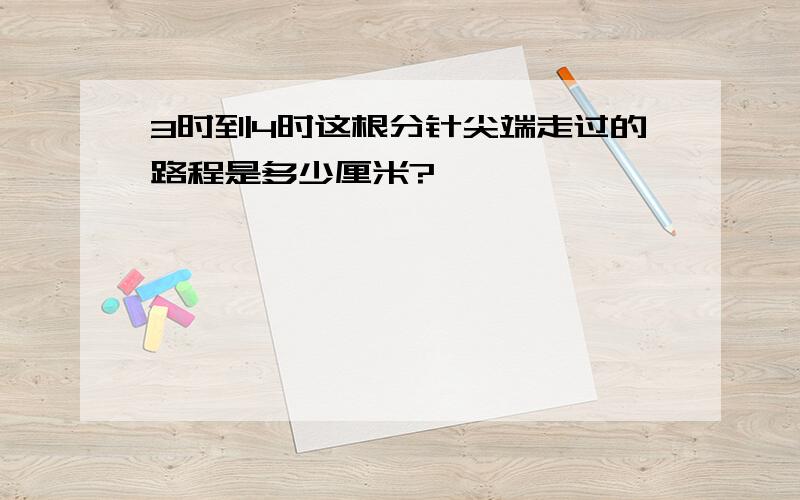 3时到4时这根分针尖端走过的路程是多少厘米?